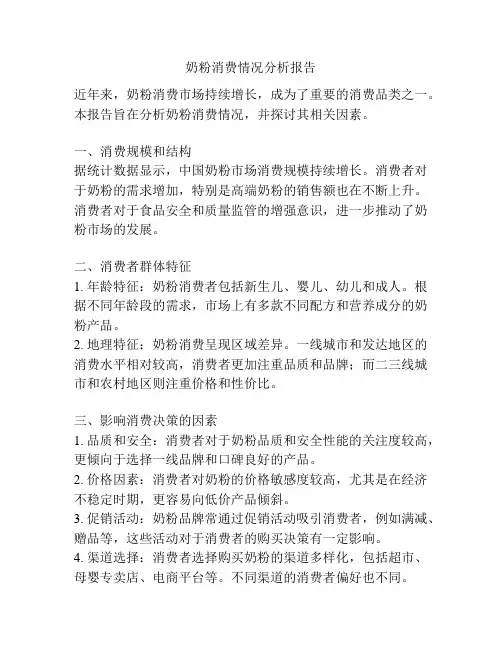 奶粉消费情况分析报告

近年来，奶粉消费市场持续增长，成为了重要的消费品类之一。本报告旨在分析奶粉消费情况，并探讨其相关因素。

一、消费规模和结构
据统计数据显示，中国奶粉市场消费规模持续增长。消费者对于奶粉的需求增加，特别是高端奶粉的销售额也在不断上升。消费者对于食品安全和质量监管的增强意识，进一步推动了奶粉市场的发展。

二、消费者群体特征
1. 年龄特征：奶粉消费者包括新生儿、婴儿、幼儿和成人。根据不同年龄段的需求，市场上有多款不同配方和营养成分的奶粉产品。
2. 地理特征：奶粉消费呈现区域差异。一线城市和发达地区的消费水平相对较高，消费者更加注重品质和品牌；而二三线城市和农村地区则注重价格和性价比。

三、影响消费决策的因素
1. 品质和安全：消费者对于奶粉品质和安全性能的关注度较高，更倾向于选择一线品牌和口碑良好的产品。
2. 价格因素：消费者对奶粉的价格敏感度较高，尤其是在经济不稳定时期，更容易向低价产品倾斜。
3. 促销活动：奶粉品牌常通过促销活动吸引消费者，例如满减、赠品等，这些活动对于消费者的购买决策有一定影响。
4. 渠道选择：消费者选择购买奶粉的渠道多样化，包括超市、母婴专卖店、电商平台等。不同渠道的消费者偏好也不同。